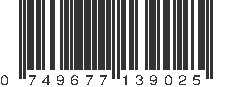 0 749677 139025